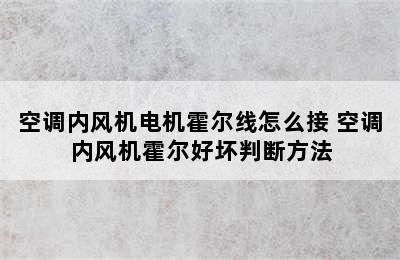 空调内风机电机霍尔线怎么接 空调内风机霍尔好坏判断方法